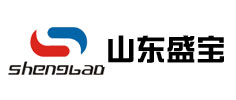 shengbao

山东盛宝